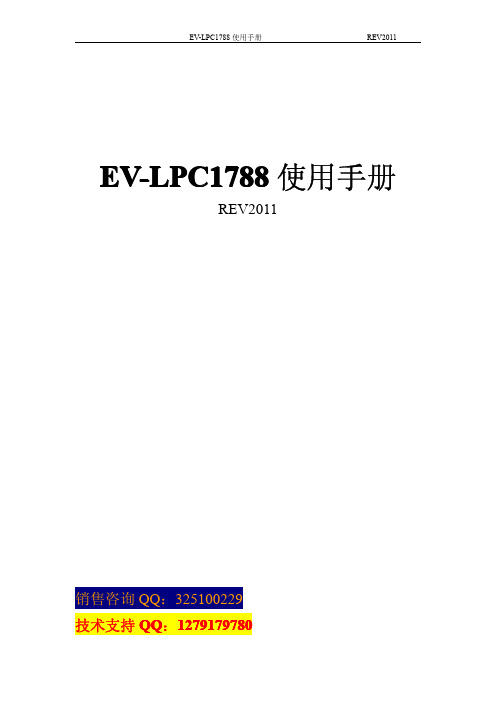 EV-LPC1788 使用手册 REV2011

EV-LPC1788 使用手册

REV2011

销售咨询 QQ：325100229

技术支持 QQ：1279179780